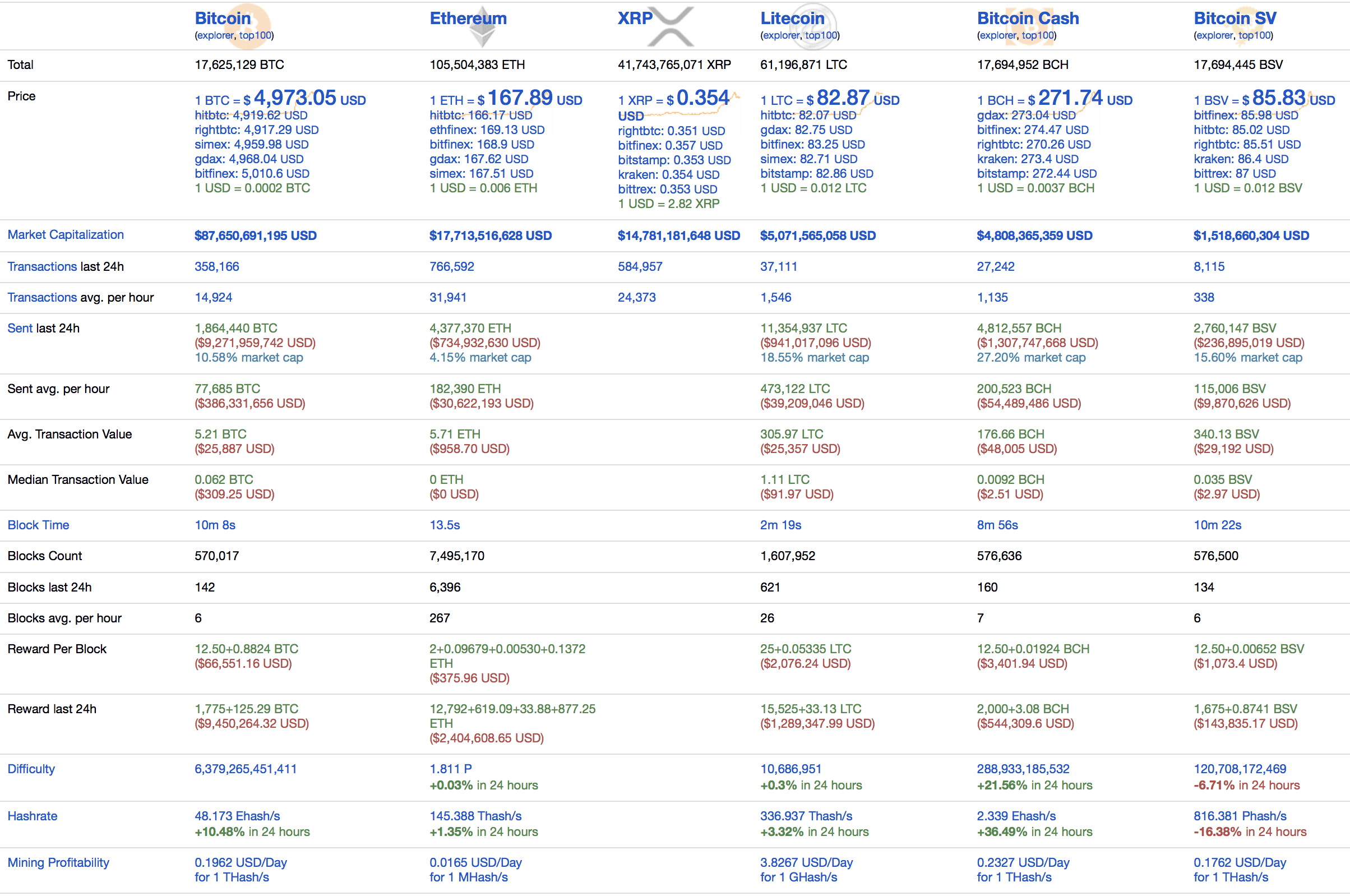 | | Bitcoin (explorer, top100) | Ethereum | XRP | Litecoin (explorer, top100) | Bitcoin Cash (explorer, top100) | Bitcoin SV (explorer, top100) |
|---|---|---|---|---|---|---|
| Total | 17,625,129 BTC | 105,504,383 ETH | 41,743,765,071 XRP | 61,196,871 LTC | 17,694,952 BCH | 17,694,445 BSV |
| Price | 1 BTC = $ 4,973.05 USD hitbtc: 4,919.62 USD rightbtc: 4,917.29 USD simex: 4,959.98 USD gdax: 4,968.04 USD bitfinex: 5,010.6 USD 1 USD = 0.0002 BTC | 1 ETH = $ 167.89 USD hitbtc: 166.17 USD ethfinex: 169.13 USD bitfinex: 168.9 USD gdax: 167.62 USD simex: 167.51 USD 1 USD = 0.006 ETH | 1 XRP = $ 0.354 USD rightbtc: 0.351 USD bitfinex: 0.357 USD bitstamp: 0.353 USD kraken: 0.354 USD bittrex: 0.353 USD 1 USD = 2.82 XRP | 1 LTC = $ 82.87 USD hitbtc: 82.07 USD gdax: 82.75 USD bitfinex: 83.25 USD simex: 82.71 USD bitstamp: 82.86 USD 1 USD = 0.012 LTC | 1 BCH = $ 271.74 USD gdax: 273.04 USD bitfinex: 274.47 USD rightbtc: 270.26 USD kraken: 273.4 USD bitstamp: 272.44 USD 1 USD = 0.0037 BCH | 1 BSV = $ 85.83 USD bitfinex: 85.98 USD hitbtc: 85.02 USD rightbtc: 85.51 USD kraken: 86.4 USD bittrex: 87 USD 1 USD = 0.012 BSV |
| Market Capitalization | $87,650,691,195 USD | $17,713,516,628 USD | $14,781,181,648 USD | $5,071,565,058 USD | $4,808,365,359 USD | $1,518,660,304 USD |
| Transactions last 24h | 358,166 | 766,592 | 584,957 | 37,111 | 27,242 | 8,115 |
| Transactions avg. per hour | 14,924 | 31,941 | 24,373 | 1,546 | 1,135 | 338 |
| Sent last 24h | 1,864,440 BTC ($9,271,959,742 USD) 10.58% market cap | 4,377,370 ETH ($734,932,630 USD) 4.15% market cap | | 11,354,937 LTC ($941,017,096 USD) 18.55% market cap | 4,812,557 BCH ($1,307,747,668 USD) 27.20% market cap | 2,760,147 BSV ($236,895,019 USD) 15.60% market cap |
| Sent avg. per hour | 77,685 BTC ($386,331,656 USD) | 182,390 ETH ($30,622,193 USD) | | 473,122 LTC ($39,209,046 USD) | 200,523 BCH ($54,489,486 USD) | 115,006 BSV ($9,870,626 USD) |
| Avg. Transaction Value | 5.21 BTC ($25,887 USD) | 5.71 ETH ($958.70 USD) | | 305.97 LTC ($25,357 USD) | 176.66 BCH ($48,005 USD) | 340.13 BSV ($29,192 USD) |
| Median Transaction Value | 0.062 BTC ($309.25 USD) | 0 ETH ($0 USD) | | 1.11 LTC ($91.97 USD) | 0.0092 BCH ($2.51 USD) | 0.035 BSV ($2.97 USD) |
| Block Time | 10m 8s | 13.5s | | 2m 19s | 8m 56s | 10m 22s |
| Blocks Count | 570,017 | 7,495,170 | | 1,607,952 | 576,636 | 576,500 |
| Blocks last 24h | 142 | 6,396 | | 621 | 160 | 134 |
| Blocks avg. per hour | 6 | 267 | | 26 | 7 | 6 |
| Reward Per Block | 12.50+0.8824 BTC ($66,551.16 USD) | 2+0.09679+0.00530+0.1372 ETH ($375.96 USD) | | 25+0.05335 LTC ($2,076.24 USD) | 12.50+0.01924 BCH ($3,401.94 USD) | 12.50+0.00652 BSV ($1,073.4 USD) |
| Reward last 24h | 1,775+125.29 BTC ($9,450,264.32 USD) | 12,792+619.09+33.88+877.25 ETH ($2,404,608.65 USD) | | 15,525+33.13 LTC ($1,289,347.99 USD) | 2,000+3.08 BCH ($544,309.6 USD) | 1,675+0.8741 BSV ($143,835.17 USD) |
| Difficulty | 6,379,265,451,411 | 1.811 P +0.03% in 24 hours | | 10,686,951 +0.3% in 24 hours | 288,933,185,532 +21.56% in 24 hours | 120,708,172,469 -6.71% in 24 hours |
| Hashrate | 48.173 Ehash/s +10.48% in 24 hours | 145.388 Thash/s +1.35% in 24 hours | | 336.937 Thash/s +3.32% in 24 hours | 2.339 Ehash/s +36.49% in 24 hours | 816.381 Phash/s -16.38% in 24 hours |
| Mining Profitability | 0.1962 USD/Day for 1 THash/s | 0.0165 USD/Day for 1 MHash/s | | 3.8267 USD/Day for 1 GHash/s | 0.2327 USD/Day for 1 THash/s | 0.1762 USD/Day for 1 THash/s |